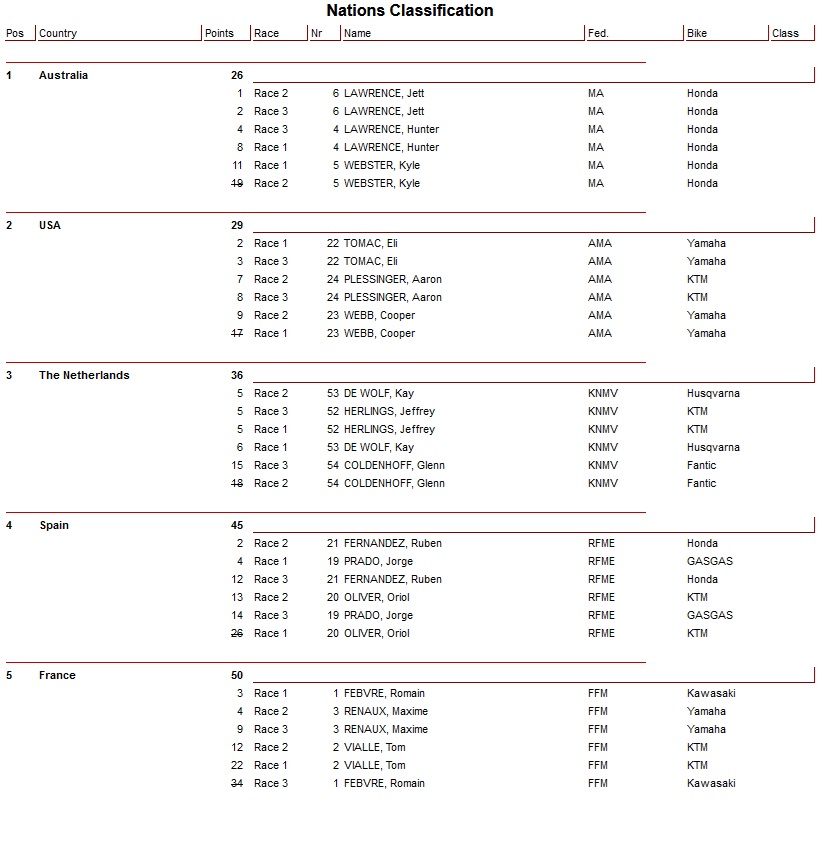 Nations Classification

| Pos | Country | Points | Race | Nr | Name | Fed. | Bike | Class |
|---|---|---|---|---|---|---|---|---|
| 1 | Australia | 26 | | | | | | |
| | | 1 | Race 2 | 6 | LAWRENCE, Jett | MA | Honda | |
| | | 2 | Race 3 | 6 | LAWRENCE, Jett | MA | Honda | |
| | | 4 | Race 3 | 4 | LAWRENCE, Hunter | MA | Honda | |
| | | 8 | Race 1 | 4 | LAWRENCE, Hunter | MA | Honda | |
| | | 11 | Race 1 | 5 | WEBSTER, Kyle | MA | Honda | |
| | | ~~19~~ | Race 2 | 5 | WEBSTER, Kyle | MA | Honda | |
| 2 | USA | 29 | | | | | | |
| | | 2 | Race 1 | 22 | TOMAC, Eli | AMA | Yamaha | |
| | | 3 | Race 3 | 22 | TOMAC, Eli | AMA | Yamaha | |
| | | 7 | Race 2 | 24 | PLESSINGER, Aaron | AMA | KTM | |
| | | 8 | Race 3 | 24 | PLESSINGER, Aaron | AMA | KTM | |
| | | 9 | Race 2 | 23 | WEBB, Cooper | AMA | Yamaha | |
| | | ~~17~~ | Race 1 | 23 | WEBB, Cooper | AMA | Yamaha | |
| 3 | The Netherlands | 36 | | | | | | |
| | | 5 | Race 2 | 53 | DE WOLF, Kay | KNMV | Husqvarna | |
| | | 5 | Race 3 | 52 | HERLINGS, Jeffrey | KNMV | KTM | |
| | | 5 | Race 1 | 52 | HERLINGS, Jeffrey | KNMV | KTM | |
| | | 6 | Race 1 | 53 | DE WOLF, Kay | KNMV | Husqvarna | |
| | | 15 | Race 3 | 54 | COLDENHOFF, Glenn | KNMV | Fantic | |
| | | ~~18~~ | Race 2 | 54 | COLDENHOFF, Glenn | KNMV | Fantic | |
| 4 | Spain | 45 | | | | | | |
| | | 2 | Race 2 | 21 | FERNANDEZ, Ruben | RFME | Honda | |
| | | 4 | Race 1 | 19 | PRADO, Jorge | RFME | GASGAS | |
| | | 12 | Race 3 | 21 | FERNANDEZ, Ruben | RFME | Honda | |
| | | 13 | Race 2 | 20 | OLIVER, Oriol | RFME | KTM | |
| | | 14 | Race 3 | 19 | PRADO, Jorge | RFME | GASGAS | |
| | | ~~26~~ | Race 1 | 20 | OLIVER, Oriol | RFME | KTM | |
| 5 | France | 50 | | | | | | |
| | | 3 | Race 1 | 1 | FEBVRE, Romain | FFM | Kawasaki | |
| | | 4 | Race 2 | 3 | RENAUX, Maxime | FFM | Yamaha | |
| | | 9 | Race 3 | 3 | RENAUX, Maxime | FFM | Yamaha | |
| | | 12 | Race 2 | 2 | VIALLE, Tom | FFM | KTM | |
| | | 22 | Race 1 | 2 | VIALLE, Tom | FFM | KTM | |
| | | ~~34~~ | Race 3 | 1 | FEBVRE, Romain | FFM | Kawasaki | |